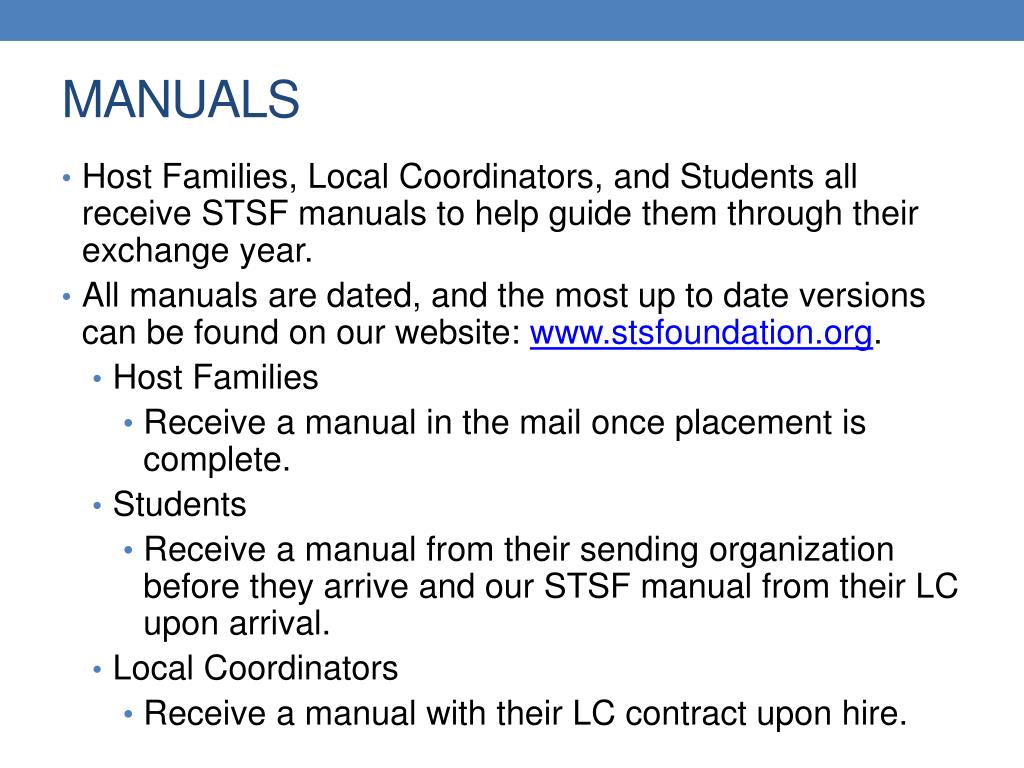 MANUALS

• Host Families, Local Coordinators, and Students all receive STSF manuals to help guide them through their exchange year.
• All manuals are dated, and the most up to date versions can be found on our website: www.stsfoundation.org.
  • Host Families
    • Receive a manual in the mail once placement is complete.
  • Students
    • Receive a manual from their sending organization before they arrive and our STSF manual from their LC upon arrival.
  • Local Coordinators
    • Receive a manual with their LC contract upon hire.